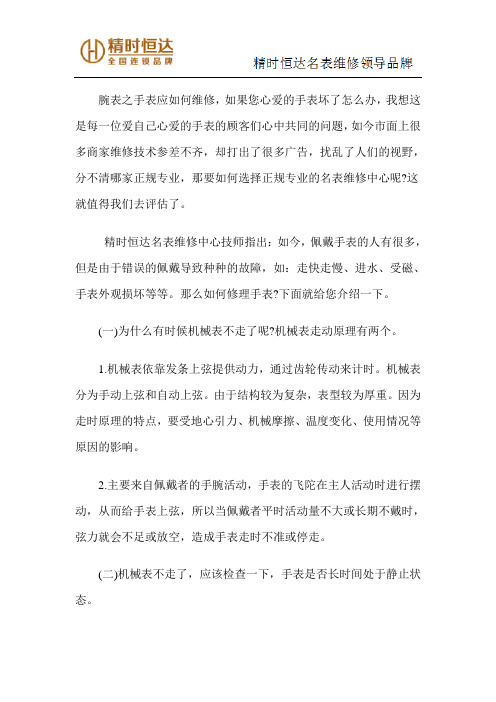 精时恒达
全国连锁品牌

精时恒达名表维修领导品牌

腕表之手表应如何维修，如果您心爱的手表坏了怎么办，我想这是每一位爱自己心爱的手表的顾客们心中共同的问题，如今市面上很多商家维修技术参差不齐，却打出了很多广告，扰乱了人们的视野，分不清哪家正规专业，那要如何选择正规专业的名表维修中心呢?这就值得我们去评估了。

精时恒达名表维修中心技师指出：如今，佩戴手表的人有很多，但是由于错误的佩戴导致种种的故障，如：走快走慢、进水、受磁、手表外观损坏等等。那么如何修理手表?下面就给您介绍一下。

(一)为什么有时候机械表不走了呢?机械表走动原理有两个。

1.机械表依靠发条上弦提供动力，通过齿轮传动来计时。机械表分为手动上弦和自动上弦。由于结构较为复杂，表型较为厚重。因为走时原理的特点，要受地心引力、机械摩擦、温度变化、使用情况等原因的影响。

2.主要来自佩戴者的手腕活动，手表的飞陀在主人活动时进行摆动，从而给手表上弦，所以当佩戴者平时活动量不大或长期不戴时，弦力就会不足或放空，造成手表走时不准或停走。

(二)机械表不走了，应该检查一下，手表是否长时间处于静止状态。